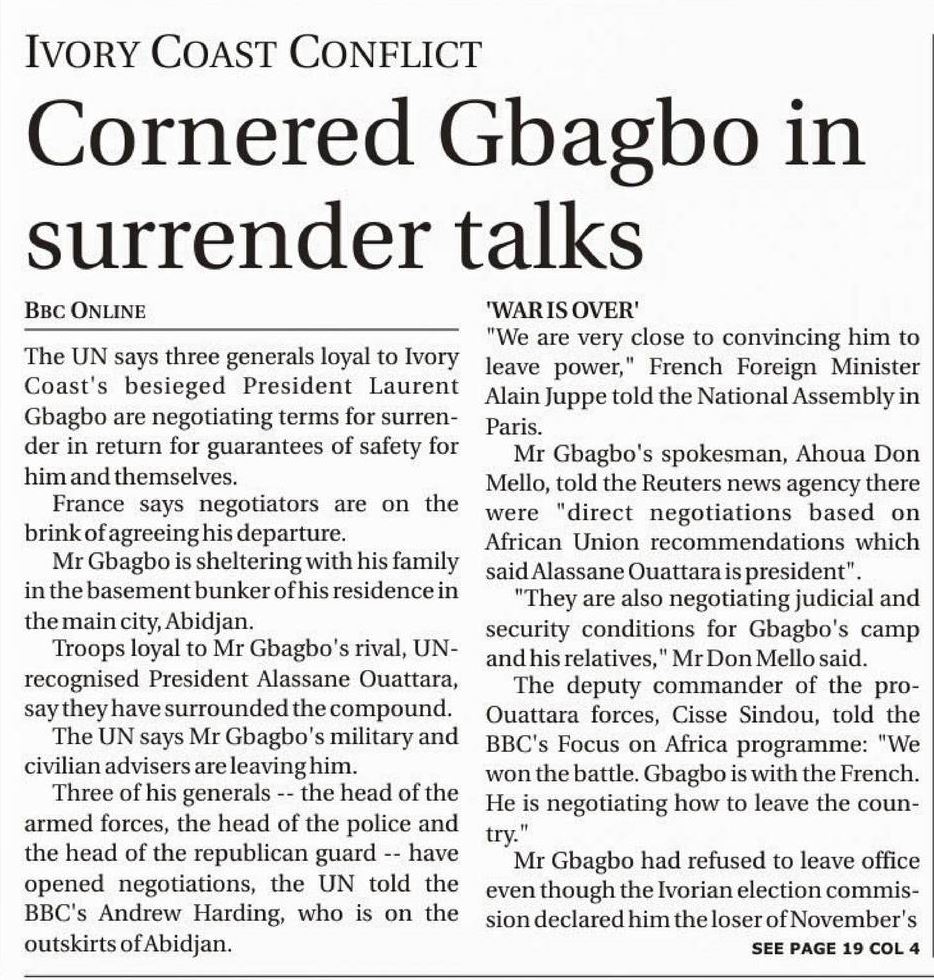 IVORY COAST CONFLICT

Cornered Gbagbo in surrender talks

BBC ONLINE

The UN says three generals loyal to Ivory Coast's besieged President Laurent Gbagbo are negotiating terms for surrender in return for guarantees of safety for him and themselves.

France says negotiators are on the brink of agreeing his departure.

Mr Gbagbo is sheltering with his family in the basement bunker of his residence in the main city, Abidjan.

Troops loyal to Mr Gbagbo's rival, UN-recognised President Alassane Ouattara, say they have surrounded the compound.

The UN says Mr Gbagbo's military and civilian advisers are leaving him.

Three of his generals -- the head of the armed forces, the head of the police and the head of the republican guard -- have opened negotiations, the UN told the BBC's Andrew Harding, who is on the outskirts of Abidjan.

'WAR IS OVER'

"We are very close to convincing him to leave power," French Foreign Minister Alain Juppe told the National Assembly in Paris.

Mr Gbagbo's spokesman, Ahoua Don Mello, told the Reuters news agency there were "direct negotiations based on African Union recommendations which said Alassane Ouattara is president".

"They are also negotiating judicial and security conditions for Gbagbo's camp and his relatives," Mr Don Mello said.

The deputy commander of the pro-Ouattara forces, Cisse Sindou, told the BBC's Focus on Africa programme: "We won the battle. Gbagbo is with the French. He is negotiating how to leave the country."

Mr Gbagbo had refused to leave office even though the Ivorian election commission declared him the loser of November's

SEE PAGE 19 COL 4